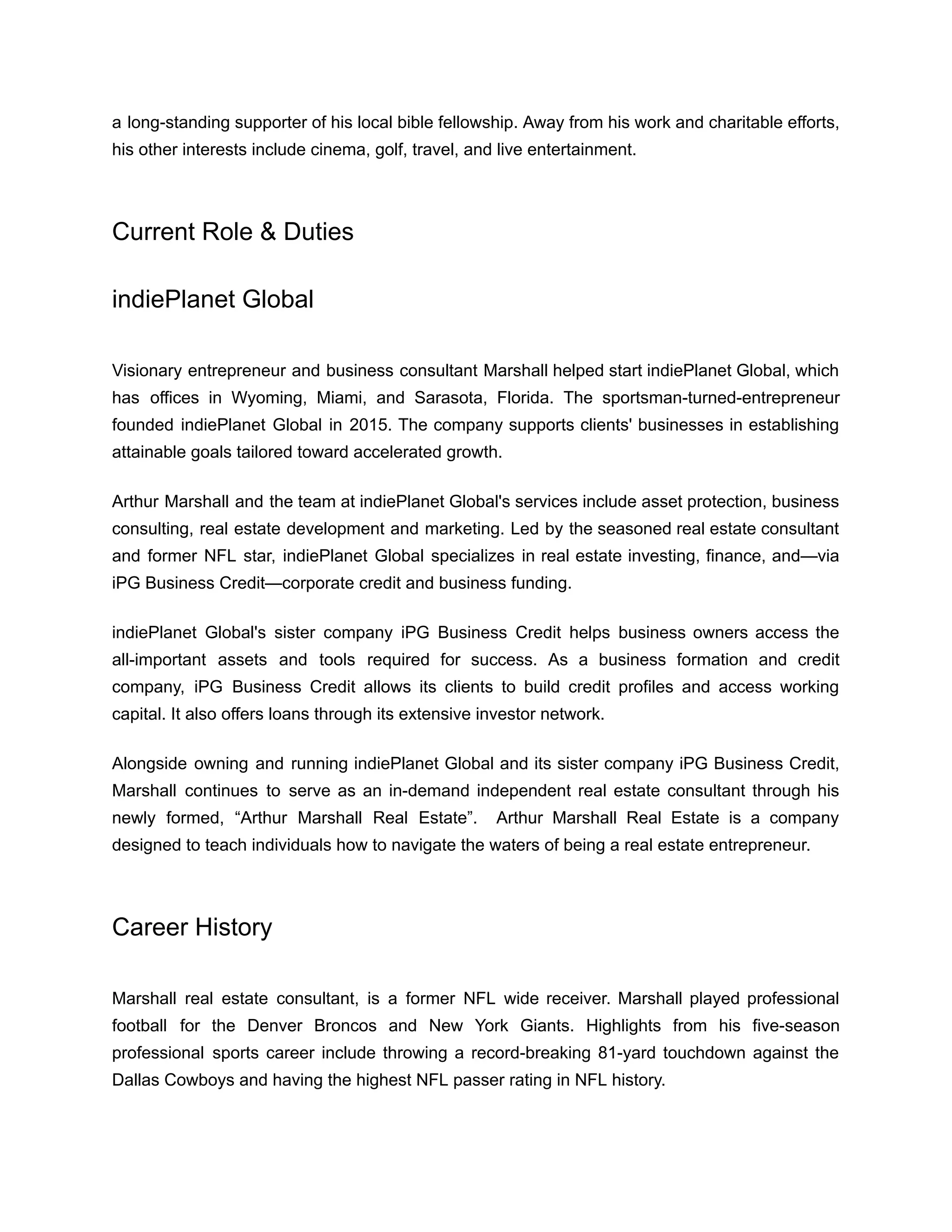 a long-standing supporter of his local bible fellowship. Away from his work and charitable efforts, his other interests include cinema, golf, travel, and live entertainment.

Current Role & Duties

indiePlanet Global

Visionary entrepreneur and business consultant Marshall helped start indiePlanet Global, which has offices in Wyoming, Miami, and Sarasota, Florida. The sportsman-turned-entrepreneur founded indiePlanet Global in 2015. The company supports clients' businesses in establishing attainable goals tailored toward accelerated growth.

Arthur Marshall and the team at indiePlanet Global's services include asset protection, business consulting, real estate development and marketing. Led by the seasoned real estate consultant and former NFL star, indiePlanet Global specializes in real estate investing, finance, and—via iPG Business Credit—corporate credit and business funding.

indiePlanet Global's sister company iPG Business Credit helps business owners access the all-important assets and tools required for success. As a business formation and credit company, iPG Business Credit allows its clients to build credit profiles and access working capital. It also offers loans through its extensive investor network.

Alongside owning and running indiePlanet Global and its sister company iPG Business Credit, Marshall continues to serve as an in-demand independent real estate consultant through his newly formed, “Arthur Marshall Real Estate”. Arthur Marshall Real Estate is a company designed to teach individuals how to navigate the waters of being a real estate entrepreneur.

Career History

Marshall real estate consultant, is a former NFL wide receiver. Marshall played professional football for the Denver Broncos and New York Giants. Highlights from his five-season professional sports career include throwing a record-breaking 81-yard touchdown against the Dallas Cowboys and having the highest NFL passer rating in NFL history.